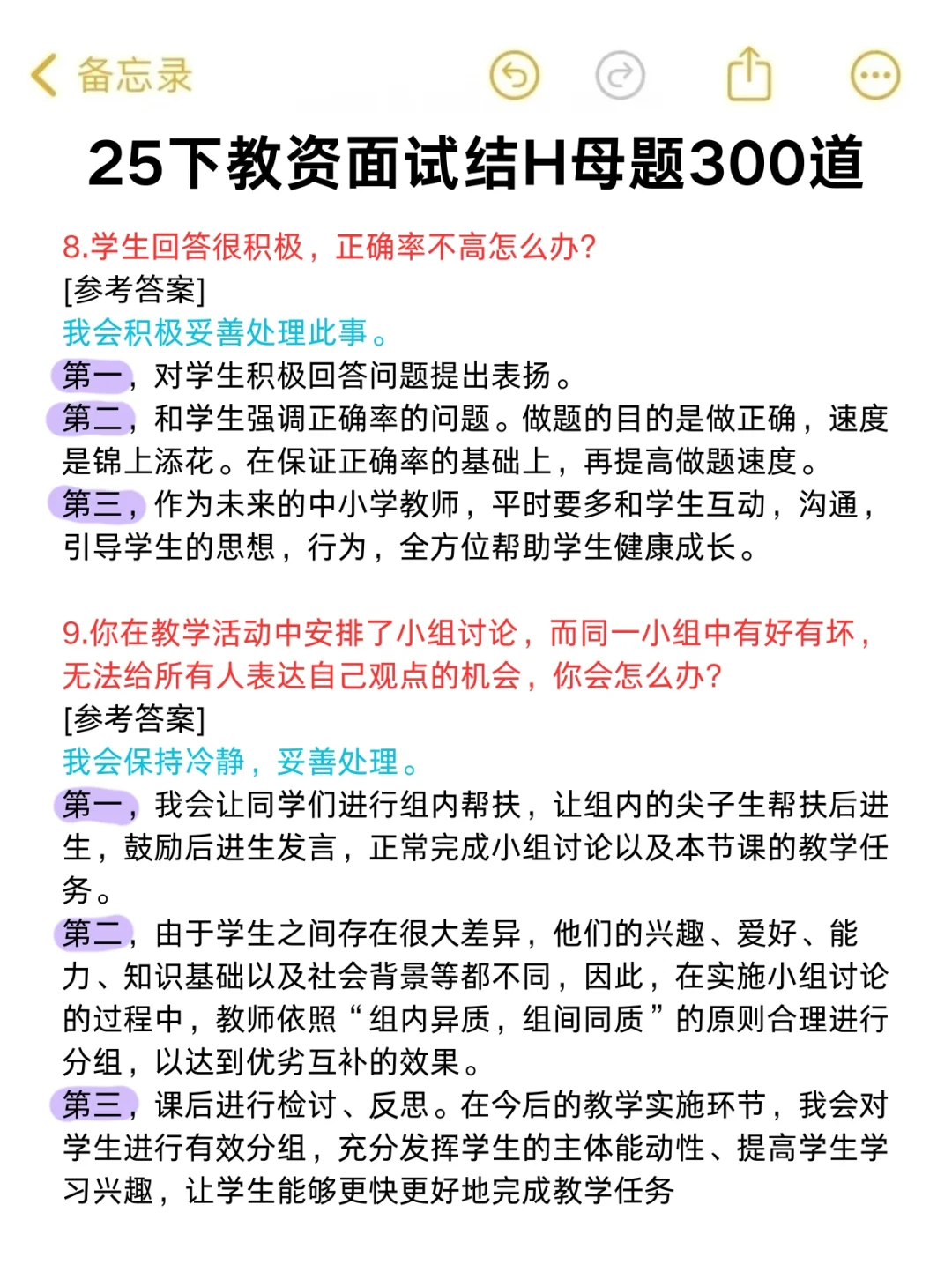 备忘录

25下教资面试结H母题300道

8.学生回答很积极，正确率不高怎么办?
[参考答案]
我会积极妥善处理此事。
第一，对学生积极回答问题提出表扬。
第二，和学生强调正确率的问题。做题的目的是做正确，速度是锦上添花。在保证正确率的基础上，再提高做题速度。
第三，作为未来的中小学教师，平时要多和学生互动，沟通，引导学生的思想，行为，全方位帮助学生健康成长。

9.你在教学活动中安排了小组讨论，而同一小组中有好有坏，无法给所有人表达自己观点的机会，你会怎么办?
[参考答案]
我会保持冷静，妥善处理。
第一，我会让同学们进行组内帮扶，让组内的尖子生帮扶后进生，鼓励后进生发言，正常完成小组讨论以及本节课的教学任务。
第二，由于学生之间存在很大差异，他们的兴趣、爱好、能力、知识基础以及社会背景等都不同，因此，在实施小组讨论的过程中，教师依照“组内异质，组间同质”的原则合理进行分组，以达到优劣互补的效果。
第三，课后进行检讨、反思。在今后的教学实施环节，我会对学生进行有效分组，充分发挥学生的主体能动性、提高学生学习兴趣，让学生能够更快更好地完成教学任务